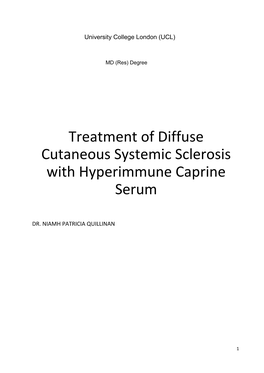 University College London (UCL)

MD (Res) Degree

Treatment of Diffuse Cutaneous Systemic Sclerosis with Hyperimmune Caprine Serum

DR. NIAMH PATRICIA QUILLINAN

1